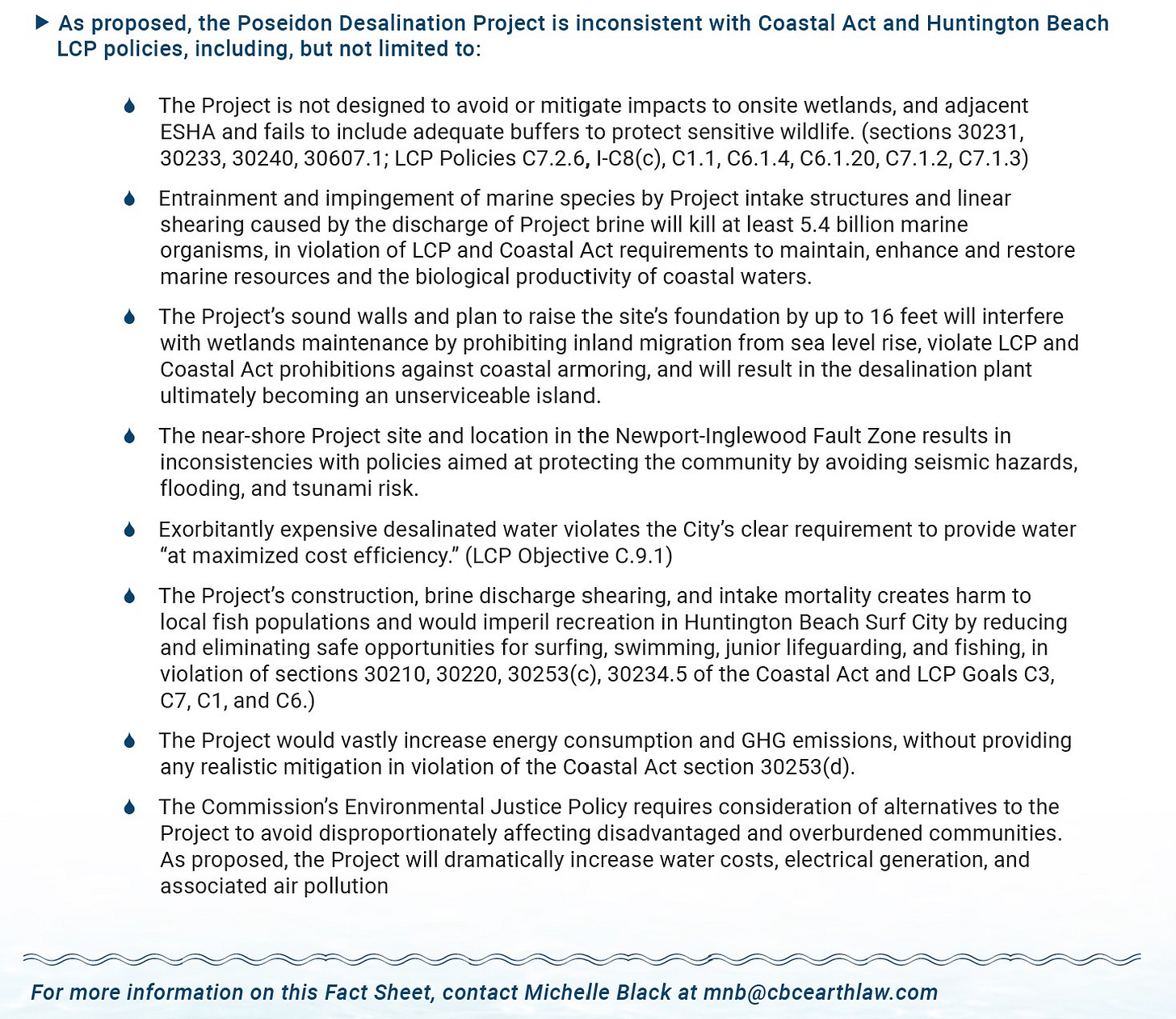 As proposed, the Poseidon Desalination Project is inconsistent with Coastal Act and Huntington Beach LCP policies, including, but not limited to:

The Project is not designed to avoid or mitigate impacts to onsite wetlands, and adjacent ESHA and fails to include adequate buffers to protect sensitive wildlife. (sections 30231, 30233, 30240, 30607.1; LCP Policies C7.2.6, I-C8(c), C1.1, C6.1.4, C6.1.20, C7.1.2, C7.1.3)

Entrainment and impingement of marine species by Project intake structures and linear shearing caused by the discharge of Project brine will kill at least 5.4 billion marine organisms, in violation of LCP and Coastal Act requirements to maintain, enhance and restore marine resources and the biological productivity of coastal waters.

The Project's sound walls and plan to raise the site's foundation by up to 16 feet will interfere with wetlands maintenance by prohibiting inland migration from sea level rise, violate LCP and Coastal Act prohibitions against coastal armoring, and will result in the desalination plant ultimately becoming an unserviceable island.

The near-shore Project site and location in the Newport-Inglewood Fault Zone results in inconsistencies with policies aimed at protecting the community by avoiding seismic hazards, flooding, and tsunami risk.

Exorbitantly expensive desalinated water violates the City's clear requirement to provide water "at maximized cost efficiency." (LCP Objective C.9.1)

The Project's construction, brine discharge shearing, and intake mortality creates harm to local fish populations and would imperil recreation in Huntington Beach Surf City by reducing and eliminating safe opportunities for surfing, swimming, junior lifeguarding, and fishing, in violation of sections 30210, 30220, 30253(c), 30234.5 of the Coastal Act and LCP Goals C3, C7, C1, and C6.)

The Project would vastly increase energy consumption and GHG emissions, without providing any realistic mitigation in violation of the Coastal Act section 30253(d).

The Commission's Environmental Justice Policy requires consideration of alternatives to the Project to avoid disproportionately affecting disadvantaged and overburdened communities. As proposed, the Project will dramatically increase water costs, electrical generation, and associated air pollution

For more information on this Fact Sheet, contact Michelle Black at mnb@cbcearthlaw.com